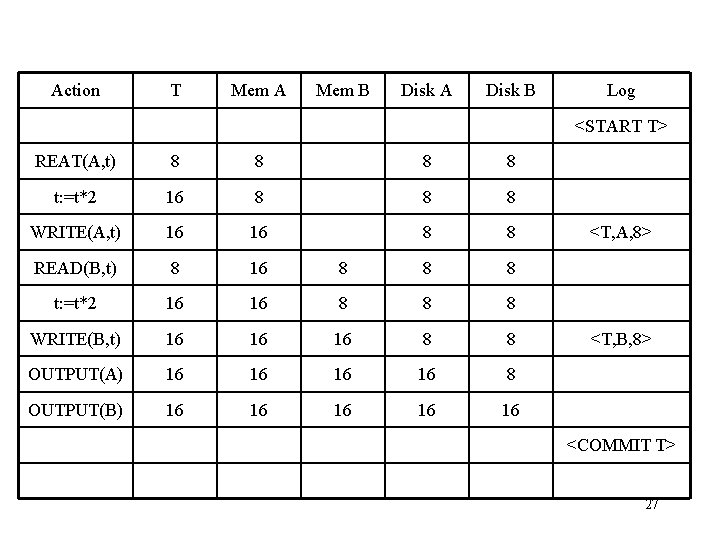 | Action | T | Mem A | Mem B | Disk A | Disk B | Log |
|---|---|---|---|---|---|---|
| | | | | | | <START T> |
| REAT(A,t) | 8 | 8 | | 8 | 8 | |
| t:=t*2 | 16 | 8 | | 8 | 8 | |
| WRITE(A,t) | 16 | 16 | | 8 | 8 | <T,A,8> |
| READ(B,t) | 8 | 16 | 8 | 8 | 8 | |
| t:=t*2 | 16 | 16 | 8 | 8 | 8 | |
| WRITE(B,t) | 16 | 16 | 16 | 8 | 8 | <T,B,8> |
| OUTPUT(A) | 16 | 16 | 16 | 16 | 8 | |
| OUTPUT(B) | 16 | 16 | 16 | 16 | 16 | |
| | | | | | | <COMMIT T> |
| | | | | | | |

27